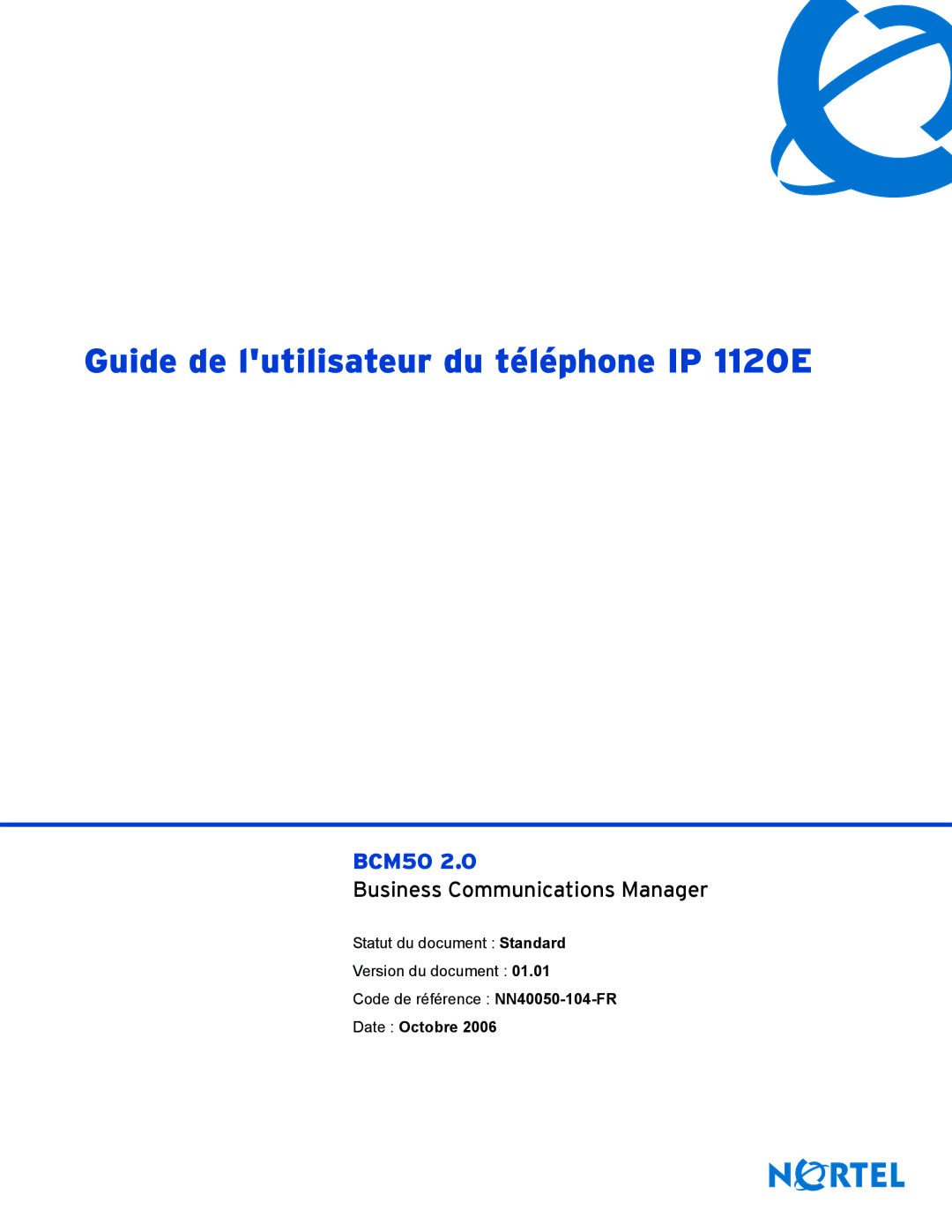 Guide de l'utilisateur du téléphone IP 1120E

BCM50 2.0
Business Communications Manager

Statut du document : Standard
Version du document : 01.01
Code de référence : NN40050-104-FR
Date : Octobre 2006

NORTEL